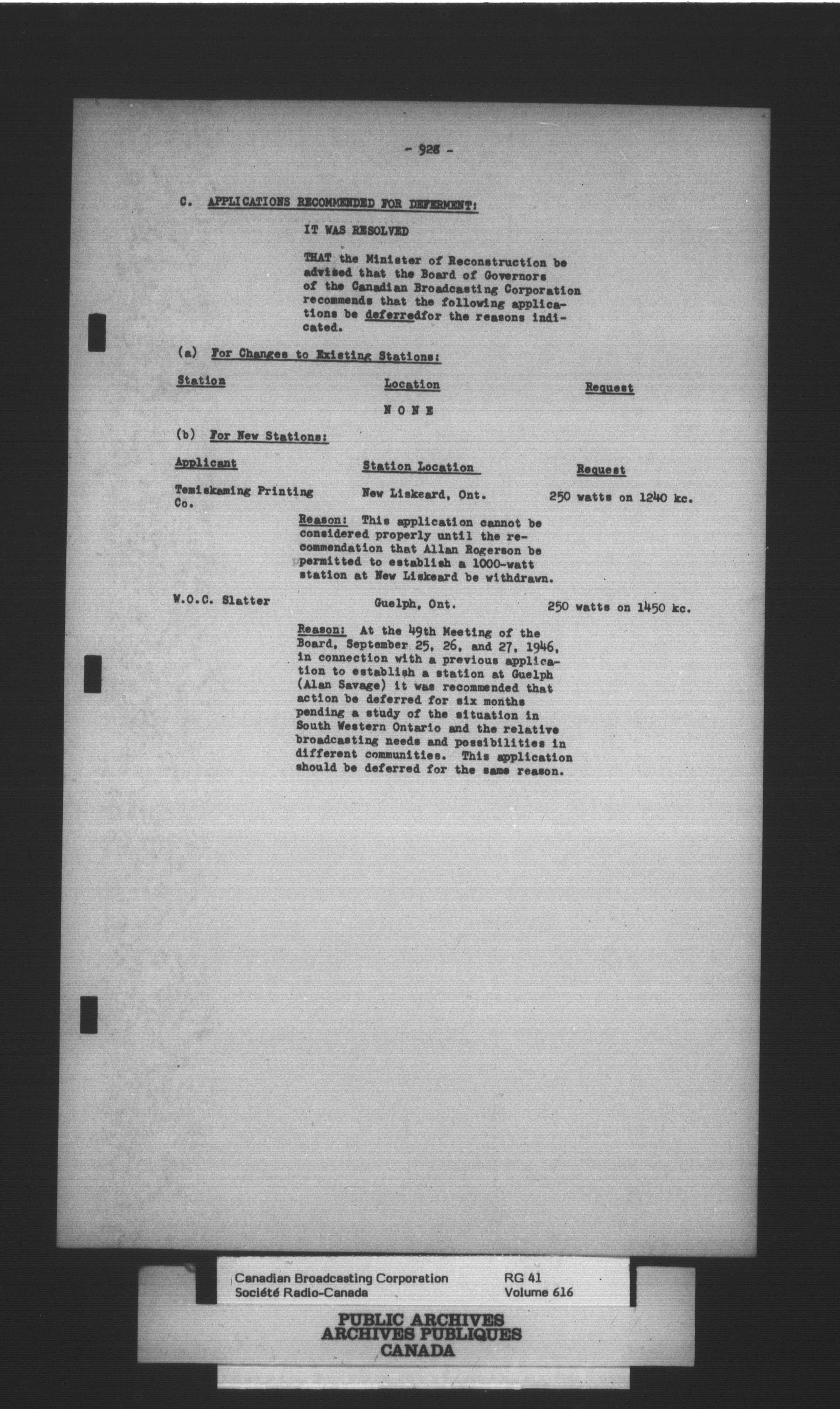 - 928 -

C. APPLICATIONS RECOMMENDED FOR DEFERMENT:

IT WAS RESOLVED

THAT the Minister of Reconstruction be advised that the Board of Governors of the Canadian Broadcasting Corporation recommends that the following applications be deferredfor the reasons indicated.

(a) For Changes to Existing Stations:

| Station | Location | Request |
|---|---|---|
| | N O N E | |

(b) For New Stations:

| Applicant | Station Location | Request |
|---|---|---|
| Temiskaming Printing Co. | New Liskeard, Ont. | 250 watts on 1240 kc. |

Reason: This application cannot be considered properly until the recommendation that Allan Rogerson be permitted to establish a 1000-watt station at New Liskeard be withdrawn.

| W.O.C. Slatter | Guelph, Ont. | 250 watts on 1450 kc. |
|---|---|---|

Reason: At the 49th Meeting of the Board, September 25, 26, and 27, 1946, in connection with a previous application to establish a station at Guelph (Alan Savage) it was recommended that action be deferred for six months pending a study of the situation in South Western Ontario and the relative broadcasting needs and possibilities in different communities. This application should be deferred for the same reason.

Canadian Broadcasting Corporation
Société Radio-Canada
RG 41
Volume 616

PUBLIC ARCHIVES
ARCHIVES PUBLIQUES
CANADA